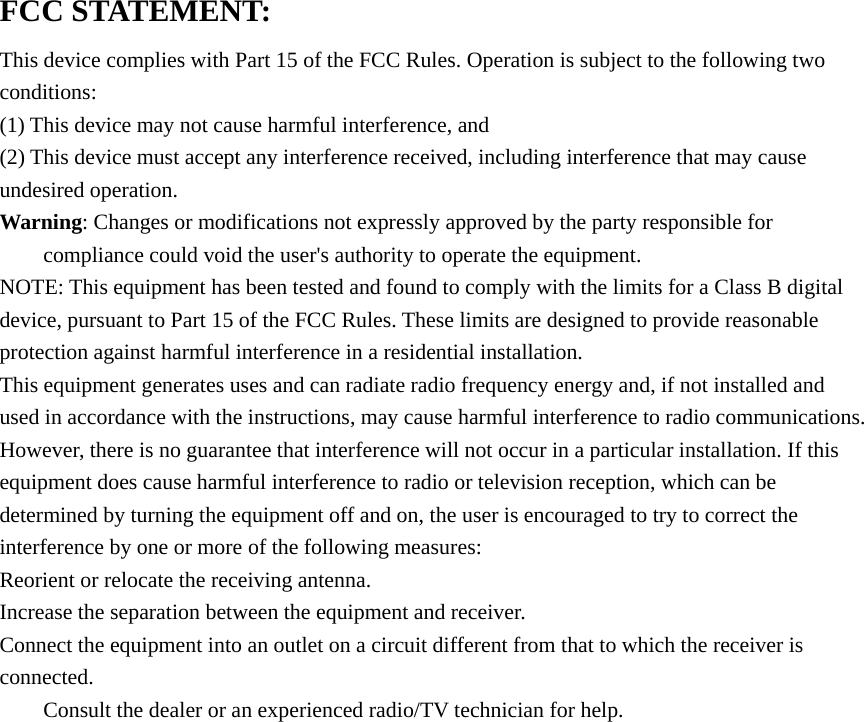 FCC STATEMENT:

This device complies with Part 15 of the FCC Rules. Operation is subject to the following two conditions:
(1) This device may not cause harmful interference, and
(2) This device must accept any interference received, including interference that may cause undesired operation.
Warning: Changes or modifications not expressly approved by the party responsible for compliance could void the user's authority to operate the equipment.
NOTE: This equipment has been tested and found to comply with the limits for a Class B digital device, pursuant to Part 15 of the FCC Rules. These limits are designed to provide reasonable protection against harmful interference in a residential installation.
This equipment generates uses and can radiate radio frequency energy and, if not installed and used in accordance with the instructions, may cause harmful interference to radio communications. However, there is no guarantee that interference will not occur in a particular installation. If this equipment does cause harmful interference to radio or television reception, which can be determined by turning the equipment off and on, the user is encouraged to try to correct the interference by one or more of the following measures:
Reorient or relocate the receiving antenna.
Increase the separation between the equipment and receiver.
Connect the equipment into an outlet on a circuit different from that to which the receiver is connected.
Consult the dealer or an experienced radio/TV technician for help.